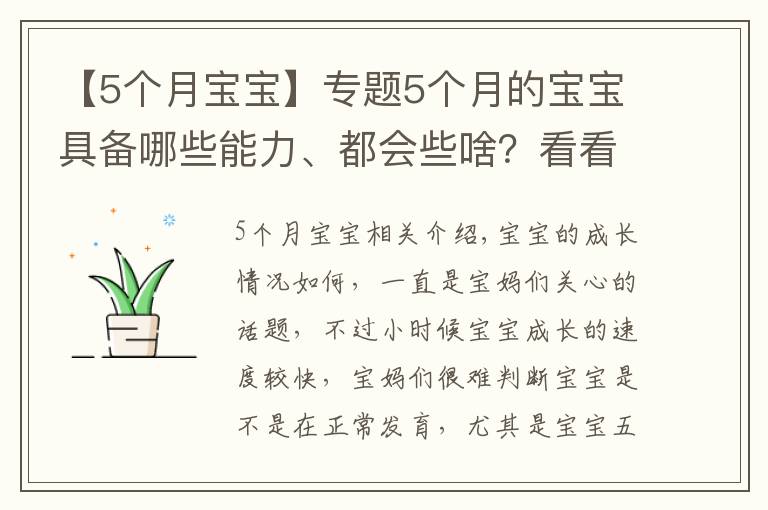 【5个月宝宝】专题5个月的宝宝具备哪些能力、都会些啥？看看

5个月宝宝相关介绍，宝宝的成长情况如何，一直是宝妈们关心的话题，不过小时候宝宝成长的速度较快，宝妈们很难判断宝宝是不是在正常发育，尤其是宝宝五